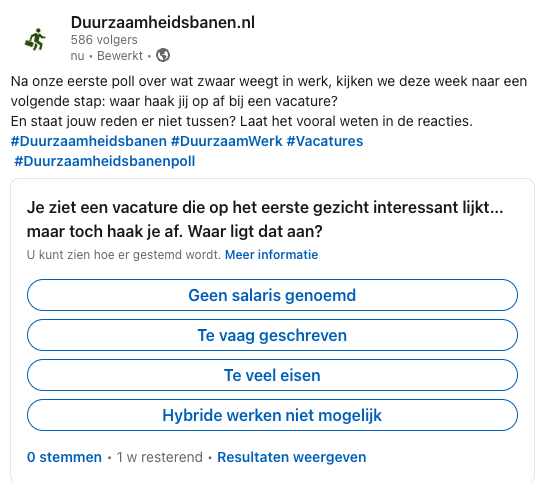 Duurzaamheidsbanen.nl
586 volgers
nu • Bewerkt •

Na onze eerste poll over wat zwaar weegt in werk, kijken we deze week naar een volgende stap: waar haak jij op af bij een vacature?
En staat jouw reden er niet tussen? Laat het vooral weten in de reacties.
#Duurzaamheidsbanen #DuurzaamWerk #Vacatures #Duurzaamheidsbanenpoll

Je ziet een vacature die op het eerste gezicht interessant lijkt... maar toch haak je af. Waar ligt dat aan?
U kunt zien hoe er gestemd wordt. Meer informatie

Geen salaris genoemd
Te vaag geschreven
Te veel eisen
Hybride werken niet mogelijk

0 stemmen • 1 w resterend • Resultaten weergeven